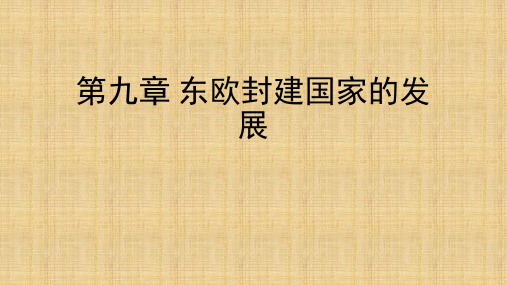 第九章 东欧封建国家的发展